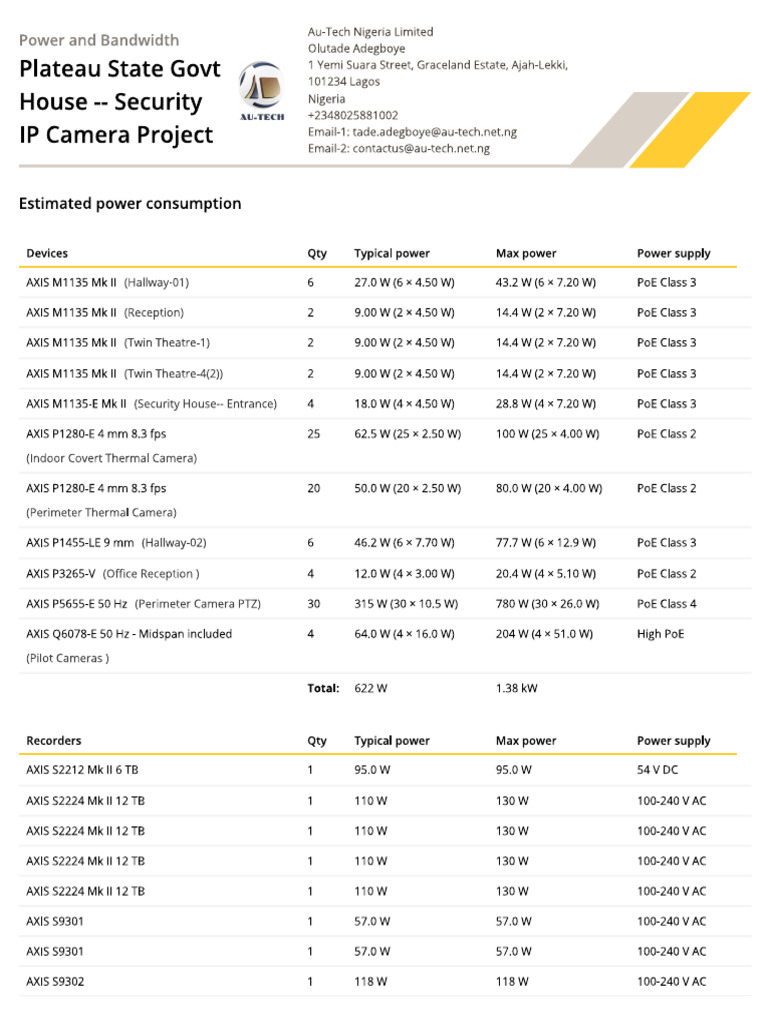 Power and Bandwidth

Plateau State Govt House -- Security IP Camera Project

AU-TECH

Au-Tech Nigeria Limited
Olutade Adegboye
1 Yemi Suara Street, Graceland Estate, Ajah-Lekki, 101234 Lagos
Nigeria
+2348025881002
Email-1: tade.adegboye@au-tech.net.ng
Email-2: contactus@au-tech.net.ng

Estimated power consumption

| Devices | Qty | Typical power | Max power | Power supply |
|---|---|---|---|---|
| AXIS M1135 Mk II (Hallway-01) | 6 | 27.0 W (6 × 4.50 W) | 43.2 W (6 × 7.20 W) | PoE Class 3 |
| AXIS M1135 Mk II (Reception) | 2 | 9.00 W (2 × 4.50 W) | 14.4 W (2 × 7.20 W) | PoE Class 3 |
| AXIS M1135 Mk II (Twin Theatre-1) | 2 | 9.00 W (2 × 4.50 W) | 14.4 W (2 × 7.20 W) | PoE Class 3 |
| AXIS M1135 Mk II (Twin Theatre-4(2)) | 2 | 9.00 W (2 × 4.50 W) | 14.4 W (2 × 7.20 W) | PoE Class 3 |
| AXIS M1135-E Mk II (Security House-- Entrance) | 4 | 18.0 W (4 × 4.50 W) | 28.8 W (4 × 7.20 W) | PoE Class 3 |
| AXIS P1280-E 4 mm 8.3 fps (Indoor Covert Thermal Camera) | 25 | 62.5 W (25 × 2.50 W) | 100 W (25 × 4.00 W) | PoE Class 2 |
| AXIS P1280-E 4 mm 8.3 fps (Perimeter Thermal Camera) | 20 | 50.0 W (20 × 2.50 W) | 80.0 W (20 × 4.00 W) | PoE Class 2 |
| AXIS P1455-LE 9 mm (Hallway-02) | 6 | 46.2 W (6 × 7.70 W) | 77.7 W (6 × 12.9 W) | PoE Class 3 |
| AXIS P3265-V (Office Reception ) | 4 | 12.0 W (4 × 3.00 W) | 20.4 W (4 × 5.10 W) | PoE Class 2 |
| AXIS P5655-E 50 Hz (Perimeter Camera PTZ) | 30 | 315 W (30 × 10.5 W) | 780 W (30 × 26.0 W) | PoE Class 4 |
| AXIS Q6078-E 50 Hz - Midspan included (Pilot Cameras ) | 4 | 64.0 W (4 × 16.0 W) | 204 W (4 × 51.0 W) | High PoE |
| | Total: | 622 W | 1.38 kW | |

| Recorders | Qty | Typical power | Max power | Power supply |
|---|---|---|---|---|
| AXIS S2212 Mk II 6 TB | 1 | 95.0 W | 95.0 W | 54 V DC |
| AXIS S2224 Mk II 12 TB | 1 | 110 W | 130 W | 100-240 V AC |
| AXIS S2224 Mk II 12 TB | 1 | 110 W | 130 W | 100-240 V AC |
| AXIS S2224 Mk II 12 TB | 1 | 110 W | 130 W | 100-240 V AC |
| AXIS S2224 Mk II 12 TB | 1 | 110 W | 130 W | 100-240 V AC |
| AXIS S9301 | 1 | 57.0 W | 57.0 W | 100-240 V AC |
| AXIS S9301 | 1 | 57.0 W | 57.0 W | 100-240 V AC |
| AXIS S9302 | 1 | 118 W | 118 W | 100-240 V AC |